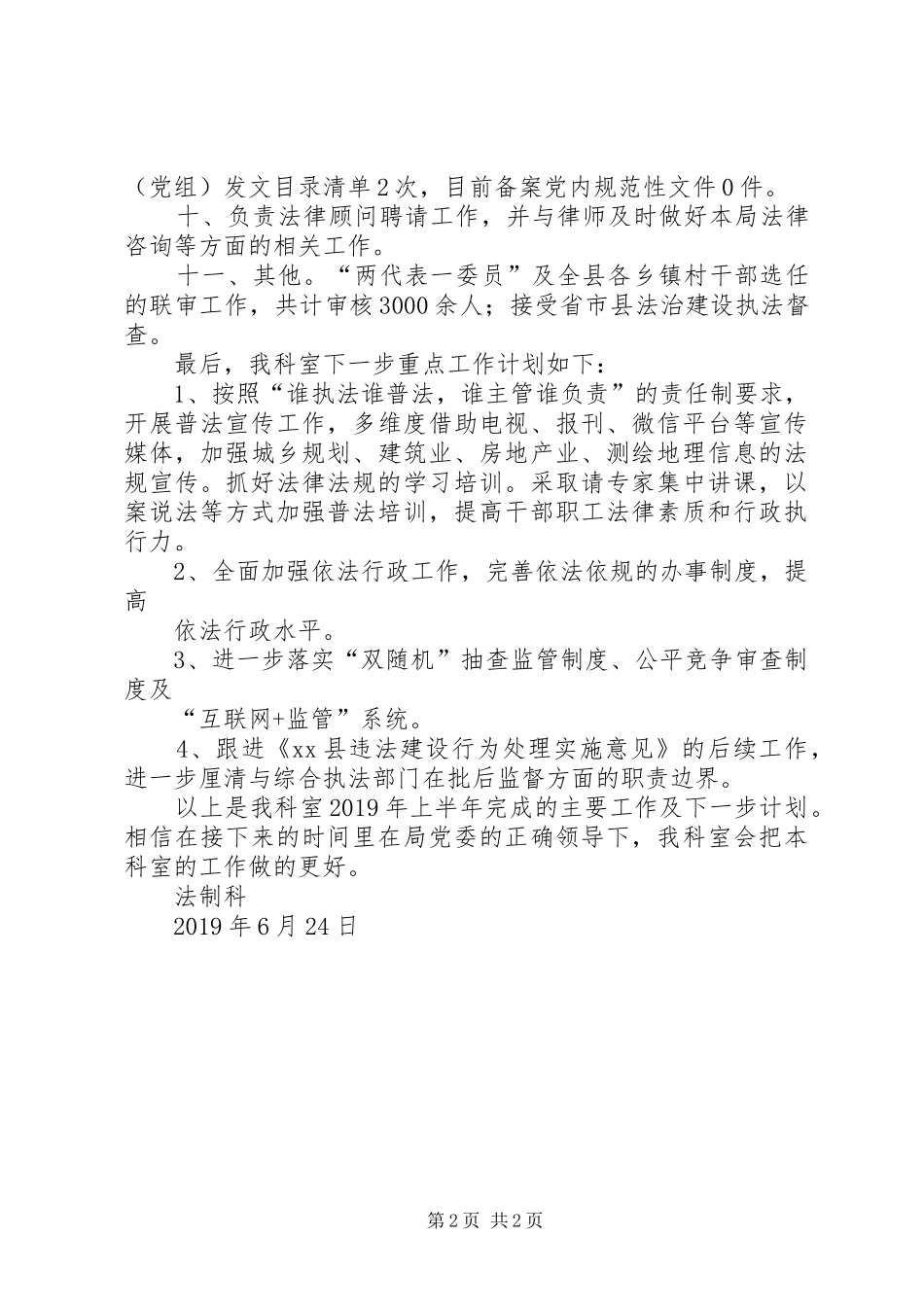 （党组）发文目录清单2次，目前备案党内规范性文件0件。

十、负责法律顾问聘请工作，并与律师及时做好本局法律咨询等方面的相关工作。

十一、其他。“两代表一委员”及全县各乡镇村干部选任的联审工作，共计审核3000余人；接受省市县法治建设执法督查。

最后，我科室下一步重点工作计划如下：

1、按照“谁执法谁普法，谁主管谁负责”的责任制要求，开展普法宣传工作，多维度借助电视、报刊、微信平台等宣传媒体，加强城乡规划、建筑业、房地产业、测绘地理信息的法规宣传。抓好法律法规的学习培训。采取请专家集中讲课，以案说法等方式加强普法培训，提高干部职工法律素质和行政执行力。

2、全面加强依法行政工作，完善依法依规的办事制度，提高

依法行政水平。

3、进一步落实“双随机”抽查监管制度、公平竞争审查制度及

“互联网+监管”系统。

4、跟进《xx县违法建设行为处理实施意见》的后续工作，进一步厘清与综合执法部门在批后监督方面的职责边界。

以上是我科室2019年上半年完成的主要工作及下一步计划。相信在接下来的时间里在局党委的正确领导下，我科室会把本科室的工作做的更好。

法制科

2019年6月24日

第2页 共2页